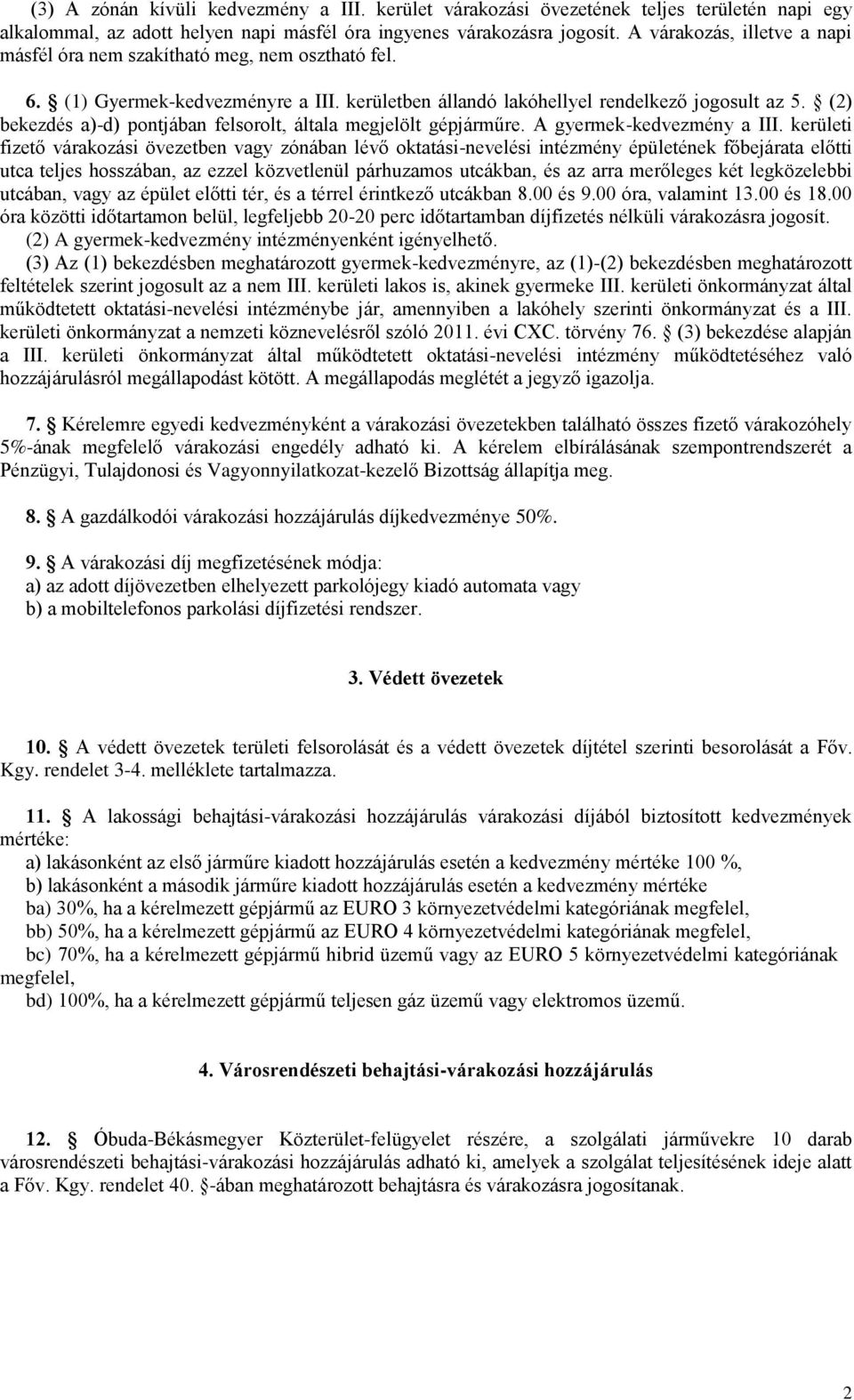 (3) A zónán kívüli kedvezmény a III. kerület várakozási övezetének teljes területén napi egy alkalommal, az adott helyen napi másfél óra ingyenes várakozásra jogosít. A várakozás, illetve a napi másfél óra nem szakítható meg, nem osztható fel.

6. § (1) Gyermek-kedvezményre a III. kerületben állandó lakóhellyel rendelkező jogosult az 5. § (2) bekezdés a)-d) pontjában felsorolt, általa megjelölt gépjárműre. A gyermek-kedvezmény a III. kerületi fizető várakozási övezetben vagy zónában lévő oktatási-nevelési intézmény épületének főbejárata előtti utca teljes hosszában, az ezzel közvetlenül párhuzamos utcákban, és az arra merőleges két legközelebbi utcában, vagy az épület előtti tér, és a térrel érintkező utcákban 8.00 és 9.00 óra, valamint 13.00 és 18.00 óra közötti időtartamon belül, legfeljebb 20-20 perc időtartamban díjfizetés nélküli várakozásra jogosít.
(2) A gyermek-kedvezmény intézményenként igényelhető.
(3) Az (1) bekezdésben meghatározott gyermek-kedvezményre, az (1)-(2) bekezdésben meghatározott feltételek szerint jogosult az a nem III. kerületi lakos is, akinek gyermeke III. kerületi önkormányzat által működtetett oktatási-nevelési intézménybe jár, amennyiben a lakóhely szerinti önkormányzat és a III. kerületi önkormányzat a nemzeti köznevelésről szóló 2011. évi CXC. törvény 76. § (3) bekezdése alapján a III. kerületi önkormányzat által működtetett oktatási-nevelési intézmény működtetéséhez való hozzájárulásról megállapodást kötött. A megállapodás meglétét a jegyző igazolja.

7. § Kérelemre egyedi kedvezményként a várakozási övezetekben található összes fizető várakozóhely 5%-ának megfelelő várakozási engedély adható ki. A kérelem elbírálásának szempontrendszerét a Pénzügyi, Tulajdonosi és Vagyonnyilatkozat-kezelő Bizottság állapítja meg.

8. § A gazdálkodói várakozási hozzájárulás díjkedvezménye 50%.

9. § A várakozási díj megfizetésének módja:
a) az adott díjövezetben elhelyezett parkolójegy kiadó automata vagy
b) a mobiltelefonos parkolási díjfizetési rendszer.

3. Védett övezetek

10. § A védett övezetek területi felsorolását és a védett övezetek díjtétel szerinti besorolását a Főv. Kgy. rendelet 3-4. melléklete tartalmazza.

11. § A lakossági behajtási-várakozási hozzájárulás várakozási díjából biztosított kedvezmények mértéke:
a) lakásonként az első járműre kiadott hozzájárulás esetén a kedvezmény mértéke 100 %,
b) lakásonként a második járműre kiadott hozzájárulás esetén a kedvezmény mértéke
ba) 30%, ha a kérelmezett gépjármű az EURO 3 környezetvédelmi kategóriának megfelel,
bb) 50%, ha a kérelmezett gépjármű az EURO 4 környezetvédelmi kategóriának megfelel,
bc) 70%, ha a kérelmezett gépjármű hibrid üzemű vagy az EURO 5 környezetvédelmi kategóriának megfelel,
bd) 100%, ha a kérelmezett gépjármű teljesen gáz üzemű vagy elektromos üzemű.

4. Városrendészeti behajtási-várakozási hozzájárulás

12. § Óbuda-Békásmegyer Közterület-felügyelet részére, a szolgálati járművekre 10 darab városrendészeti behajtási-várakozási hozzájárulás adható ki, amelyek a szolgálat teljesítésének ideje alatt a Főv. Kgy. rendelet 40. §-ában meghatározott behajtásra és várakozásra jogosítanak.

2